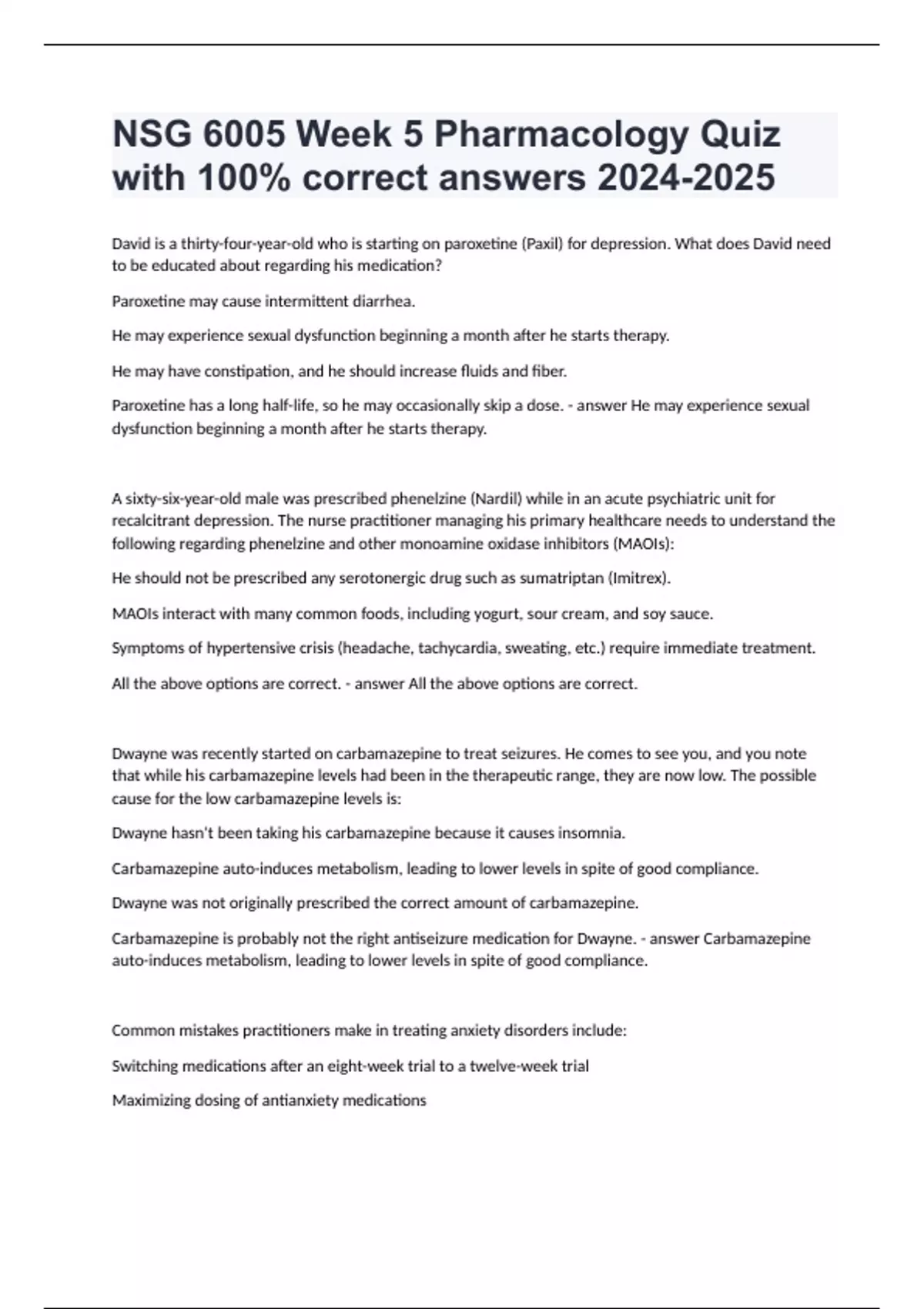 NSG 6005 Week 5 Pharmacology Quiz with 100% correct answers 2024-2025

David is a thirty-four-year-old who is starting on paroxetine (Paxil) for depression. What does David need to be educated about regarding his medication?

Paroxetine may cause intermittent diarrhea.

He may experience sexual dysfunction beginning a month after he starts therapy.

He may have constipation, and he should increase fluids and fiber.

Paroxetine has a long half-life, so he may occasionally skip a dose. - answer He may experience sexual dysfunction beginning a month after he starts therapy.

A sixty-six-year-old male was prescribed phenelzine (Nardil) while in an acute psychiatric unit for recalcitrant depression. The nurse practitioner managing his primary healthcare needs to understand the following regarding phenelzine and other monoamine oxidase inhibitors (MAOIs):

He should not be prescribed any serotonergic drug such as sumatriptan (Imitrex).

MAOIs interact with many common foods, including yogurt, sour cream, and soy sauce.

Symptoms of hypertensive crisis (headache, tachycardia, sweating, etc.) require immediate treatment.

All the above options are correct. - answer All the above options are correct.

Dwayne was recently started on carbamazepine to treat seizures. He comes to see you, and you note that while his carbamazepine levels had been in the therapeutic range, they are now low. The possible cause for the low carbamazepine levels is:

Dwayne hasn't been taking his carbamazepine because it causes insomnia.

Carbamazepine auto-induces metabolism, leading to lower levels in spite of good compliance.

Dwayne was not originally prescribed the correct amount of carbamazepine.

Carbamazepine is probably not the right antiseizure medication for Dwayne. - answer Carbamazepine auto-induces metabolism, leading to lower levels in spite of good compliance.

Common mistakes practitioners make in treating anxiety disorders include:

Switching medications after an eight-week trial to a twelve-week trial

Maximizing dosing of antianxiety medications